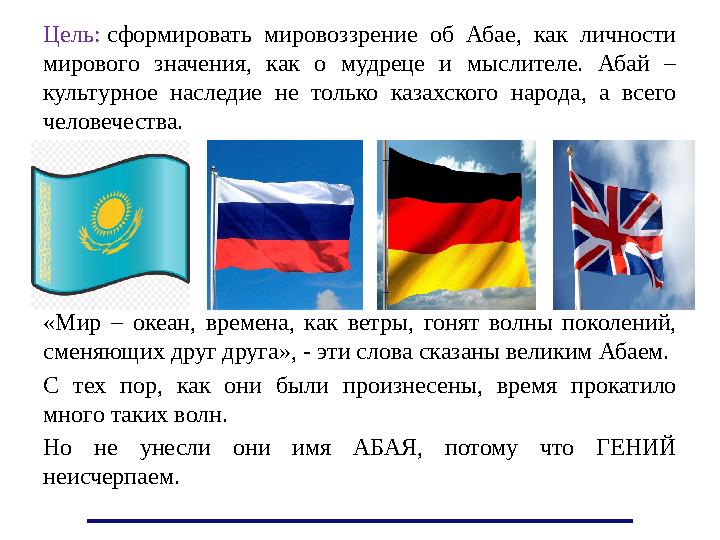 Цель: сформировать мировоззрение об Абае, как личности мирового значения, как о мудреце и мыслителе. Абай – культурное наследие не только казахского народа, а всего человечества.

«Мир – океан, времена, как ветры, гонят волны поколений, сменяющих друг друга», - эти слова сказаны великим Абаем.

С тех пор, как они были произнесены, время прокатило много таких волн.

Но не унесли они имя АБАЯ, потому что ГЕНИЙ неисчерпаем.